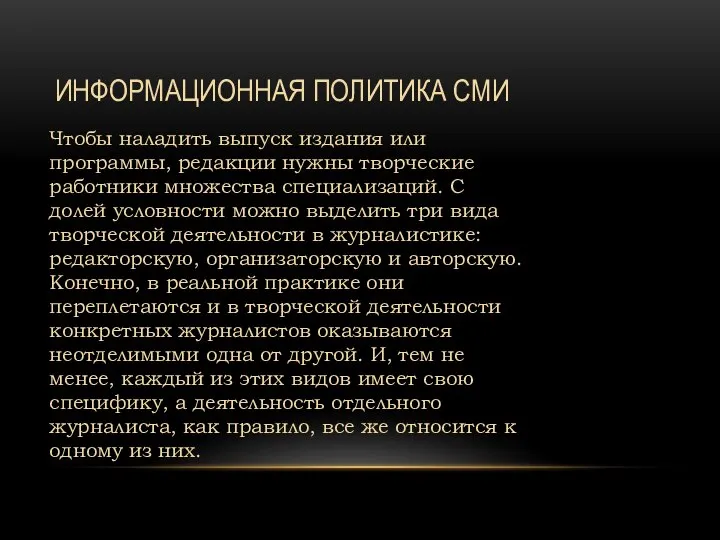 ИНФОРМАЦИОННАЯ ПОЛИТИКА СМИ

Чтобы наладить выпуск издания или программы, редакции нужны творческие работники множества специализаций. С долей условности можно выделить три вида творческой деятельности в журналистике: редакторскую, организаторскую и авторскую. Конечно, в реальной практике они переплетаются и в творческой деятельности конкретных журналистов оказываются неотделимыми одна от другой. И, тем не менее, каждый из этих видов имеет свою специфику, а деятельность отдельного журналиста, как правило, все же относится к одному из них.